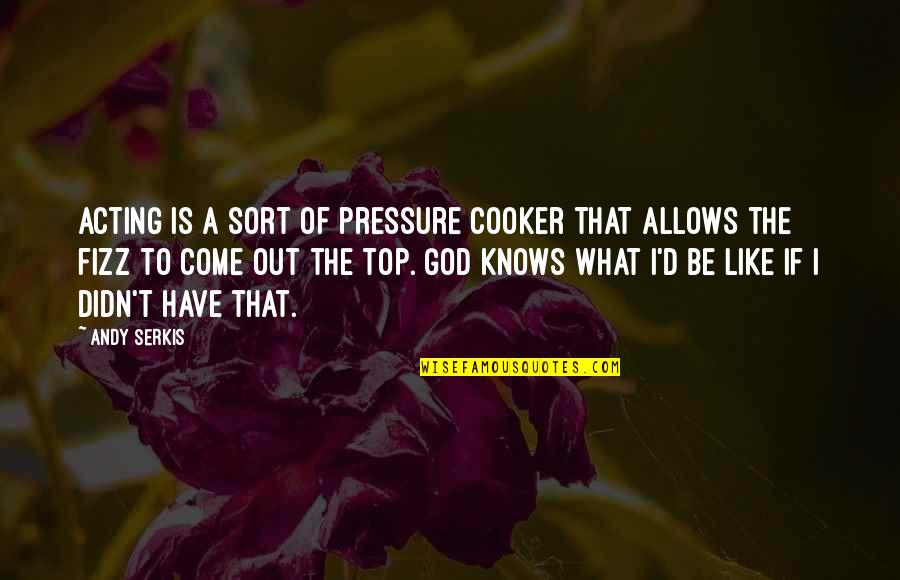 ACTING IS A SORT OF PRESSURE COOKER THAT ALLOWS THE FIZZ TO COME OUT THE TOP. GOD KNOWS WHAT I'D BE LIKE IF I DIDN'T HAVE THAT.

~ ANDY SERKIS

WISEFAMOUSQUOTES.COM